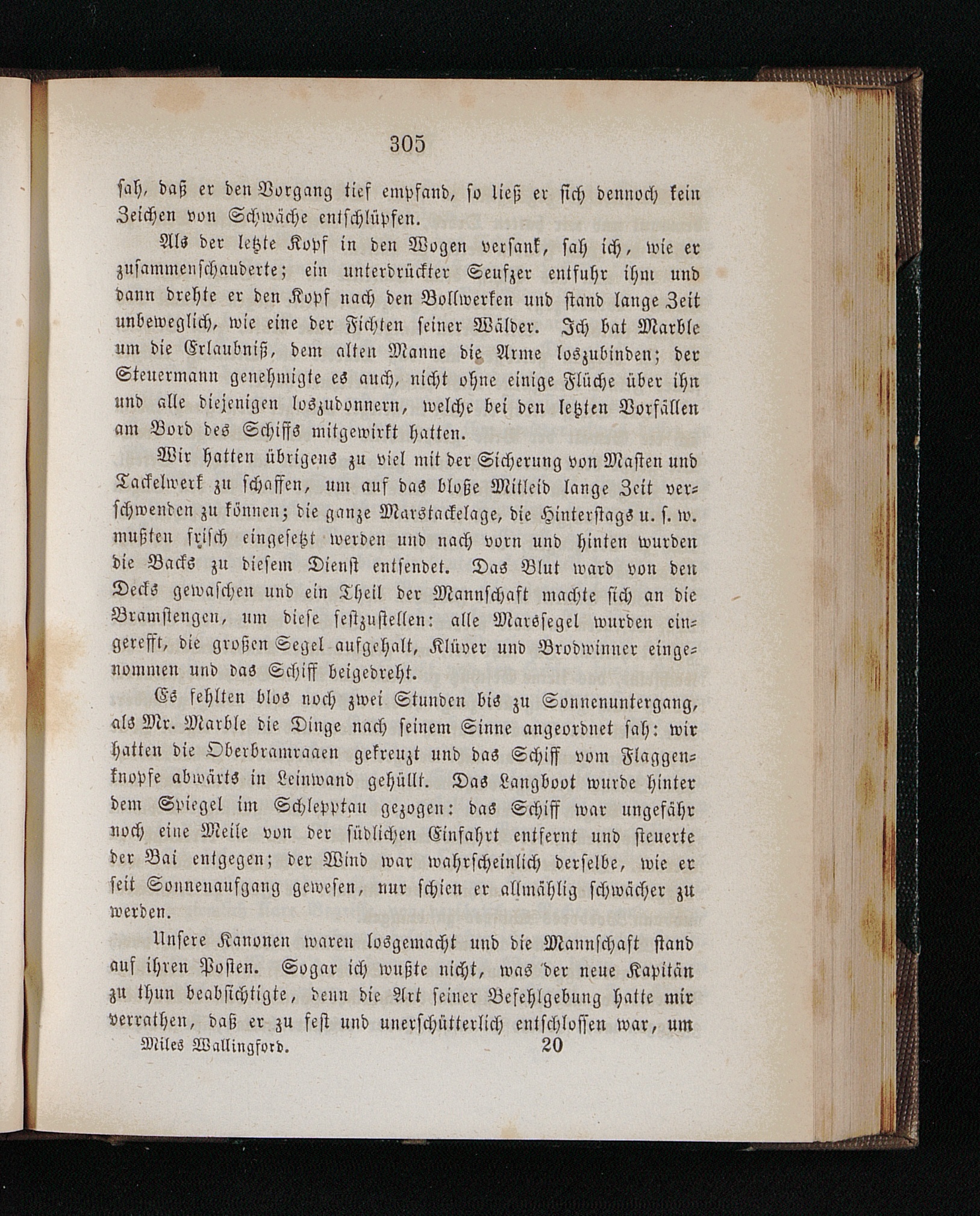 305

sah, daß er den Vorgang tief empfand, so ließ er sich dennoch kein Zeichen von Schwäche entschlüpfen.

Als der letzte Kopf in den Wogen versank, sah ich, wie er zusammenschauderte; ein unterdrückter Seufzer entfuhr ihm und dann drehte er den Kopf nach den Bollwerken und stand lange Zeit unbeweglich, wie eine der Fichten seiner Wälder. Ich bat Marble um die Erlaubniß, dem alten Manne die Arme loszubinden; der Steuermann genehmigte es auch, nicht ohne einige Flüche über ihn und alle diejenigen loszudonnern, welche bei den letzten Vorfällen am Bord des Schiffs mitgewirkt hatten.

Wir hatten übrigens zu viel mit der Sicherung von Masten und Tackelwerk zu schaffen, um auf das bloße Mitleid lange Zeit verschwenden zu können; die ganze Marstackelage, die Hinterstags u. s. w. mußten frisch eingesetzt werden und nach vorn und hinten wurden die Backs zu diesem Dienst entsendet. Das Blut ward von den Decks gewaschen und ein Theil der Mannschaft machte sich an die Bramstengen, um diese festzustellen: alle Marssegel wurden eingerefft, die großen Segel aufgehalt, Klüver und Brodwinner eingenommen und das Schiff beigedreht.

Es fehlten blos noch zwei Stunden bis zu Sonnenuntergang, als Mr. Marble die Dinge nach seinem Sinne angeordnet sah: wir hatten die Oberbramraaen gekreuzt und das Schiff vom Flaggenknopfe abwärts in Leinwand gehüllt. Das Langboot wurde hinter dem Spiegel im Schlepptau gezogen: das Schiff war ungefähr noch eine Meile von der südlichen Einfahrt entfernt und steuerte der Bai entgegen; der Wind war wahrscheinlich derselbe, wie er seit Sonnenaufgang gewesen, nur schien er allmählig schwächer zu werden.

Unsere Kanonen waren losgemacht und die Mannschaft stand auf ihren Posten. Sogar ich wußte nicht, was der neue Kapitän zu thun beabsichtigte, denn die Art seiner Befehlgebung hatte mir verrathen, daß er zu fest und unerschütterlich entschlossen war, um

Miles Wallingford. 20